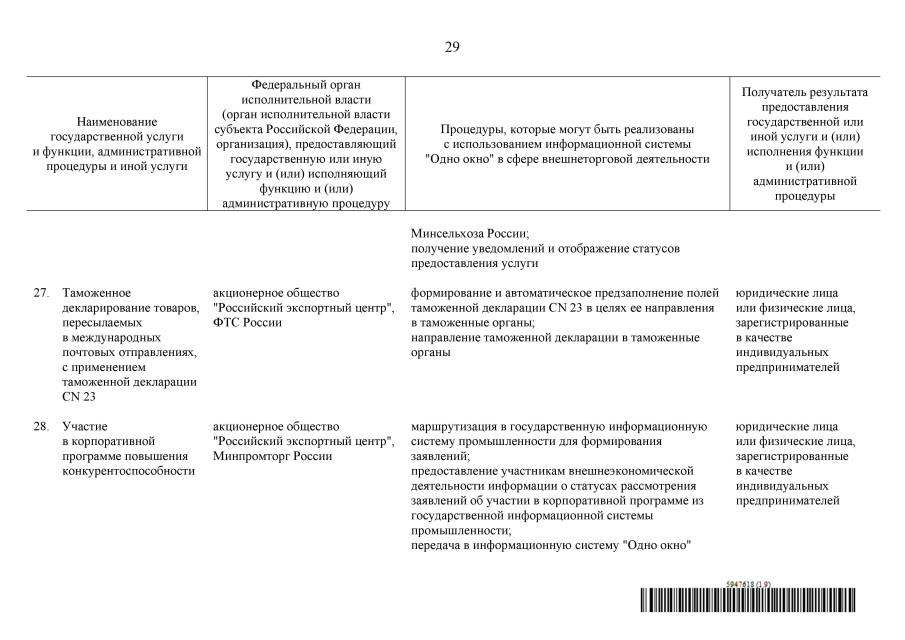 29

| Наименование государственной услуги и функции, административной процедуры и иной услуги | Федеральный орган исполнительной власти (орган исполнительной власти субъекта Российской Федерации, организация), предоставляющий государственную или иную услугу и (или) исполняющий функцию и (или) административную процедуру | Процедуры, которые могут быть реализованы с использованием информационной системы "Одно окно" в сфере внешнеторговой деятельности | Получатель результата предоставления государственной или иной услуги и (или) исполнения функции и (или) административной процедуры |
|---|---|---|---|
| | | Минсельхоза России; получение уведомлений и отображение статусов предоставления услуги | |
| 27. Таможенное декларирование товаров, пересылаемых в международных почтовых отправлениях, с применением таможенной декларации CN 23 | акционерное общество "Российский экспортный центр", ФТС России | формирование и автоматическое предзаполнение полей таможенной декларации CN 23 в целях ее направления в таможенные органы; направление таможенной декларации в таможенные органы | юридические лица или физические лица, зарегистрированные в качестве индивидуальных предпринимателей |
| 28. Участие в корпоративной программе повышения конкурентоспособности | акционерное общество "Российский экспортный центр", Минпромторг России | маршрутизация в государственную информационную систему промышленности для формирования заявлений; предоставление участникам внешнеэкономической деятельности информации о статусах рассмотрения заявлений об участии в корпоративной программе из государственной информационной системы промышленности; передача в информационную систему "Одно окно" | юридические лица или физические лица, зарегистрированные в качестве индивидуальных предпринимателей |

5947618 (1.9)